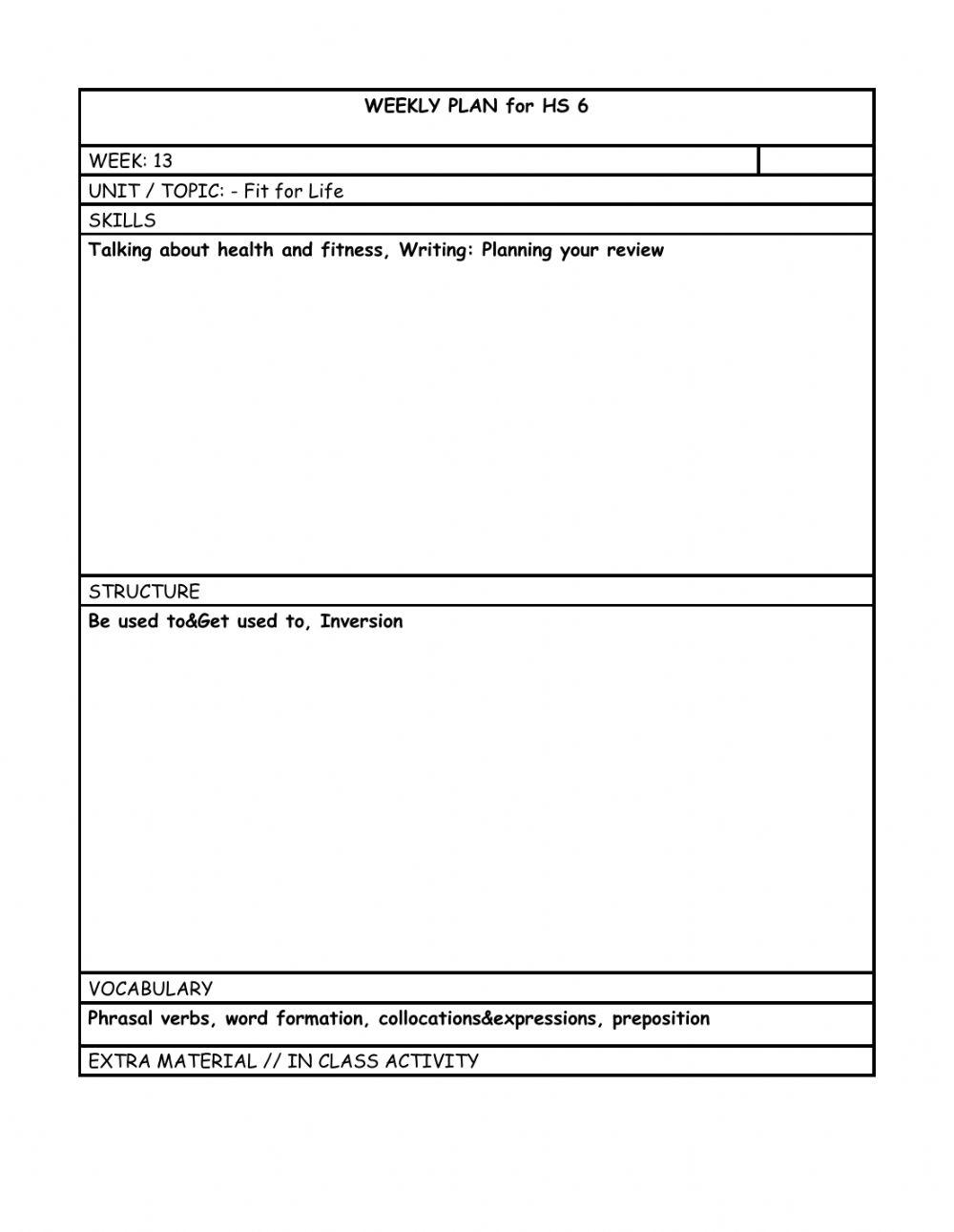 WEEKLY PLAN for HS 6

WEEK: 13

UNIT / TOPIC: - Fit for Life

SKILLS

Talking about health and fitness, Writing: Planning your review

STRUCTURE

Be used to&Get used to, Inversion

VOCABULARY

Phrasal verbs, word formation, collocations&expressions, preposition

EXTRA MATERIAL // IN CLASS ACTIVITY